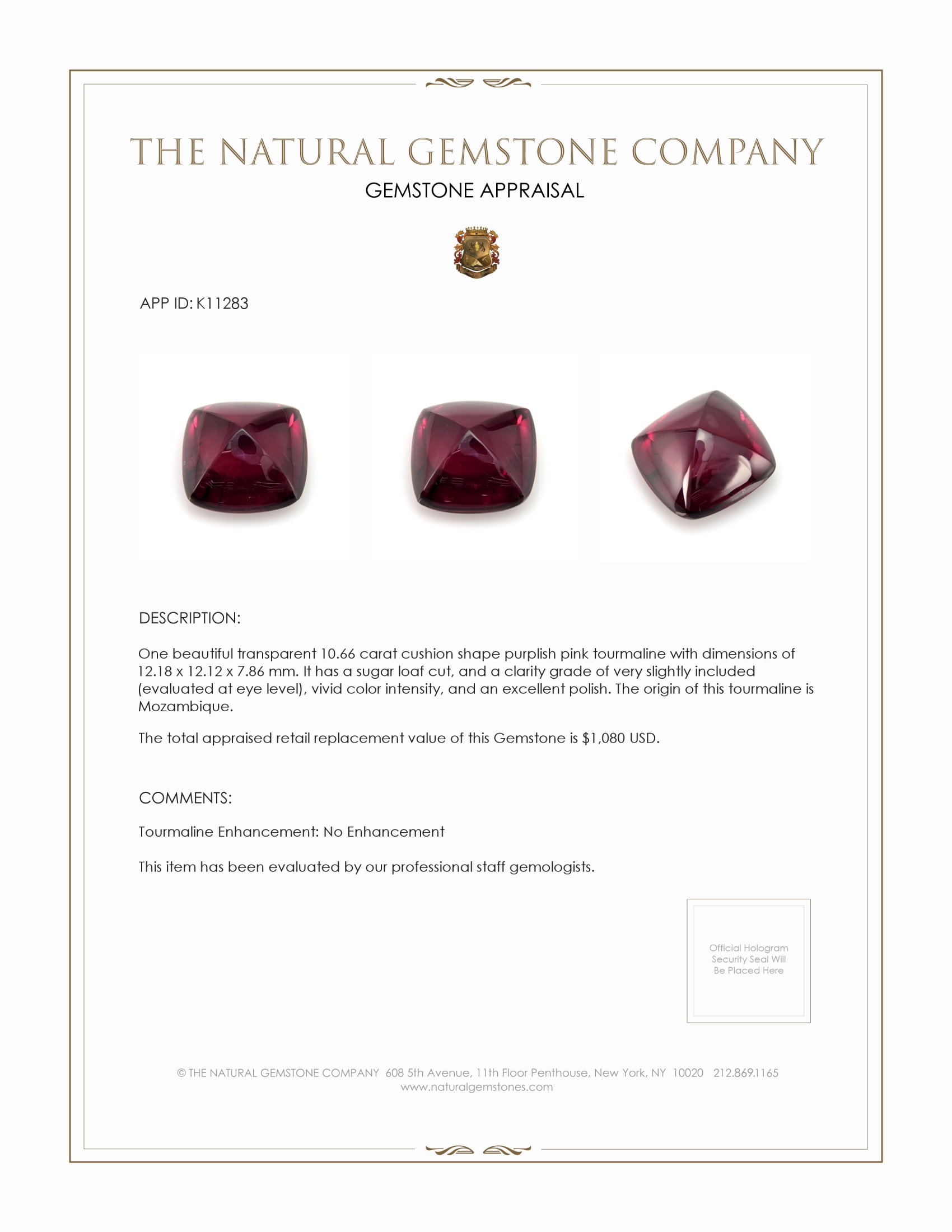 THE NATURAL GEMSTONE COMPANY

GEMSTONE APPRAISAL

APP ID: K11283

DESCRIPTION:

One beautiful transparent 10.66 carat cushion shape purplish pink tourmaline with dimensions of 12.18 x 12.12 x 7.86 mm. It has a sugar loaf cut, and a clarity grade of very slightly included (evaluated at eye level), vivid color intensity, and an excellent polish. The origin of this tourmaline is Mozambique.

The total appraised retail replacement value of this Gemstone is $1,080 USD.

COMMENTS:

Tourmaline Enhancement: No Enhancement

This item has been evaluated by our professional staff gemologists.

Official Hologram Security Seal Will Be Placed Here

© THE NATURAL GEMSTONE COMPANY 608 5th Avenue, 11th Floor Penthouse, New York, NY 10020 212.869.1165
www.naturalgemstones.com